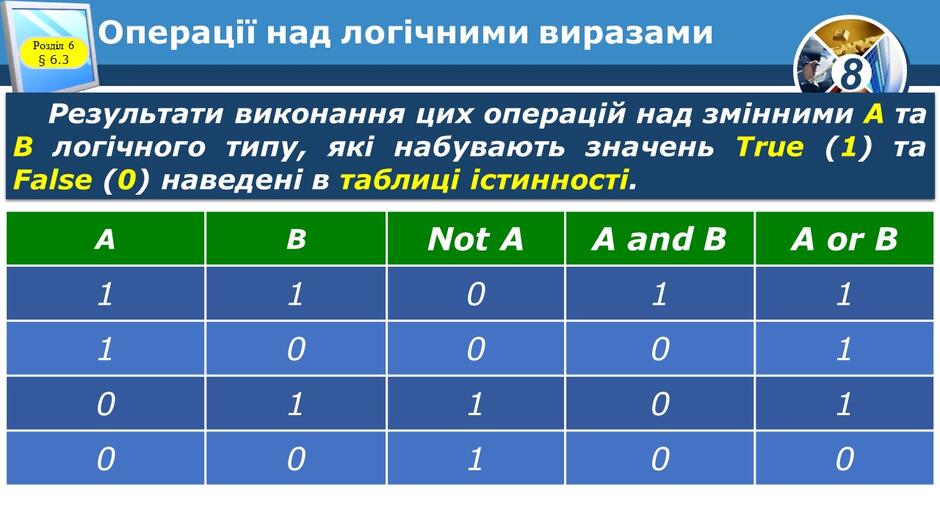 Розділ 6
§ 6.3

Операції над логічними виразами

8

Результати виконання цих операцій над змінними A та B логічного типу, які набувають значень True (1) та False (0) наведені в таблиці істинності.

| A | B | Not A | A and B | A or B |
|---|---|---|---|---|
| 1 | 1 | 0 | 1 | 1 |
| 1 | 0 | 0 | 0 | 1 |
| 0 | 1 | 1 | 0 | 1 |
| 0 | 0 | 1 | 0 | 0 |